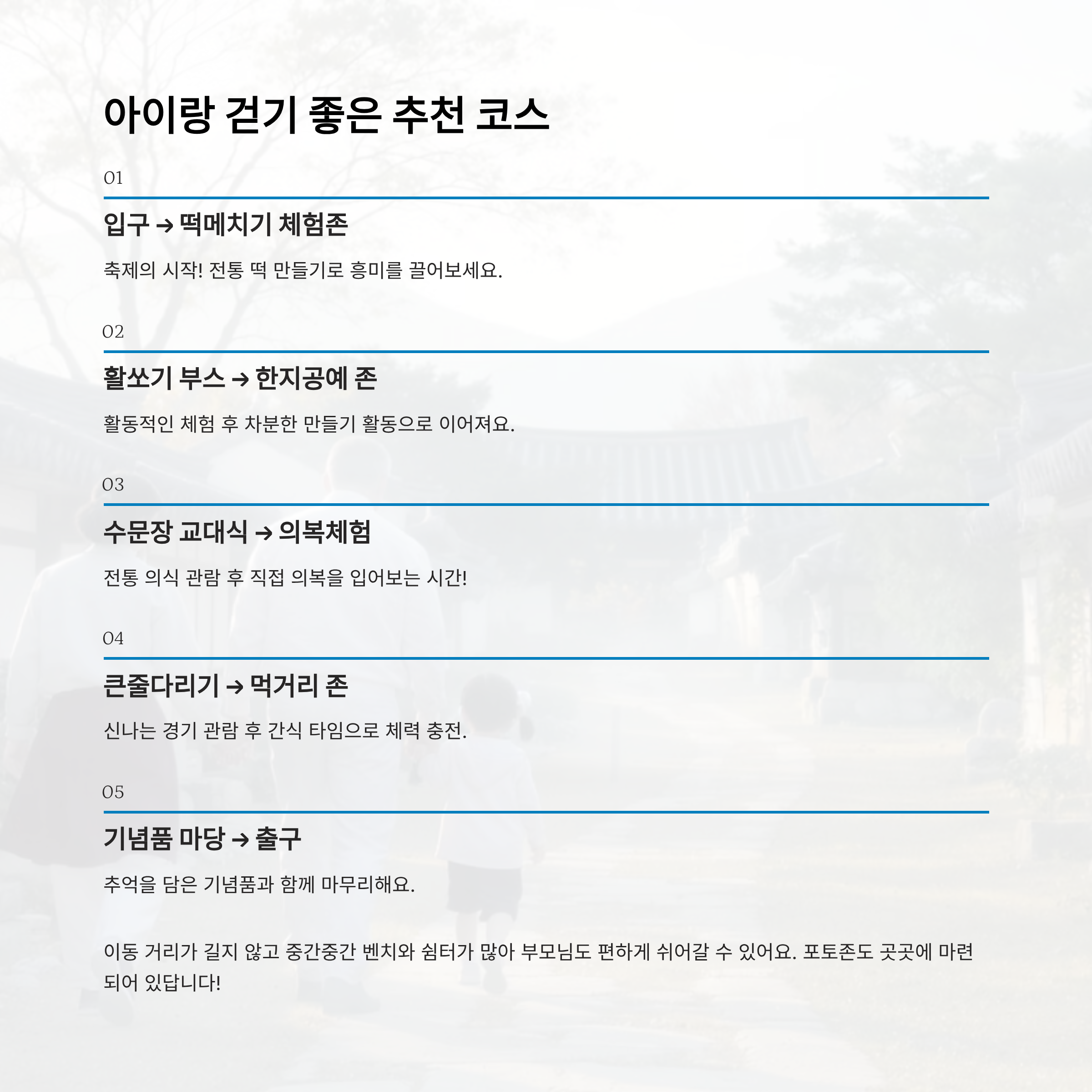 아이랑 걷기 좋은 추천 코스

01

입구 → 떡메치기 체험존

축제의 시작! 전통 떡 만들기로 흥미를 끌어보세요.

02

활쏘기 부스 → 한지공예 존

활동적인 체험 후 차분한 만들기 활동으로 이어져요.

03

수문장 교대식 → 의복체험

전통 의식 관람 후 직접 의복을 입어보는 시간!

04

큰줄다리기 → 먹거리 존

신나는 경기 관람 후 간식 타임으로 체력 충전.

05

기념품 마당 → 출구

추억을 담은 기념품과 함께 마무리해요.

이동 거리가 길지 않고 중간중간 벤치와 쉼터가 많아 부모님도 편하게 쉬어갈 수 있어요. 포토존도 곳곳에 마련되어 있답니다!